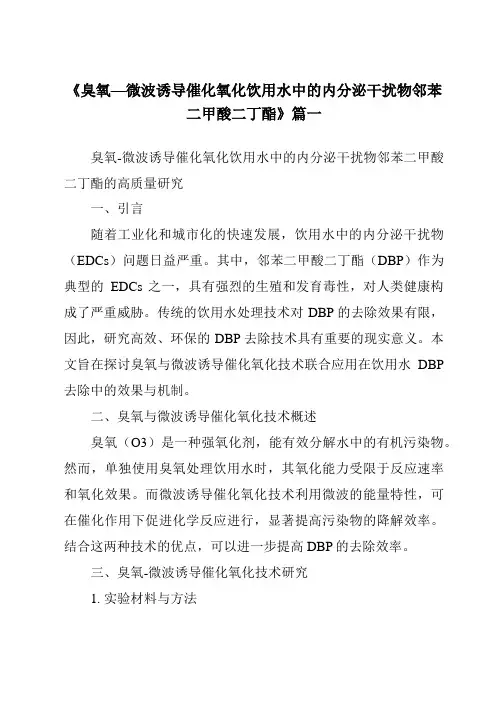 《臭氧—微波诱导催化氧化饮用水中的内分泌干扰物邻苯二甲酸二丁酯》篇一

臭氧-微波诱导催化氧化饮用水中的内分泌干扰物邻苯二甲酸二丁酯的高质量研究

一、引言

随着工业化和城市化的快速发展，饮用水中的内分泌干扰物（EDCs）问题日益严重。其中，邻苯二甲酸二丁酯（DBP）作为典型的 EDCs 之一，具有强烈的生殖和发育毒性，对人类健康构成了严重威胁。传统的饮用水处理技术对 DBP 的去除效果有限，因此，研究高效、环保的 DBP 去除技术具有重要的现实意义。本文旨在探讨臭氧与微波诱导催化氧化技术联合应用在饮用水 DBP 去除中的效果与机制。

二、臭氧与微波诱导催化氧化技术概述

臭氧（O3）是一种强氧化剂，能有效分解水中的有机污染物。然而，单独使用臭氧处理饮用水时，其氧化能力受限于反应速率和氧化效果。而微波诱导催化氧化技术利用微波的能量特性，可在催化作用下促进化学反应进行，显著提高污染物的降解效率。结合这两种技术的优点，可以进一步提高 DBP 的去除效率。

三、臭氧-微波诱导催化氧化技术研究

1. 实验材料与方法